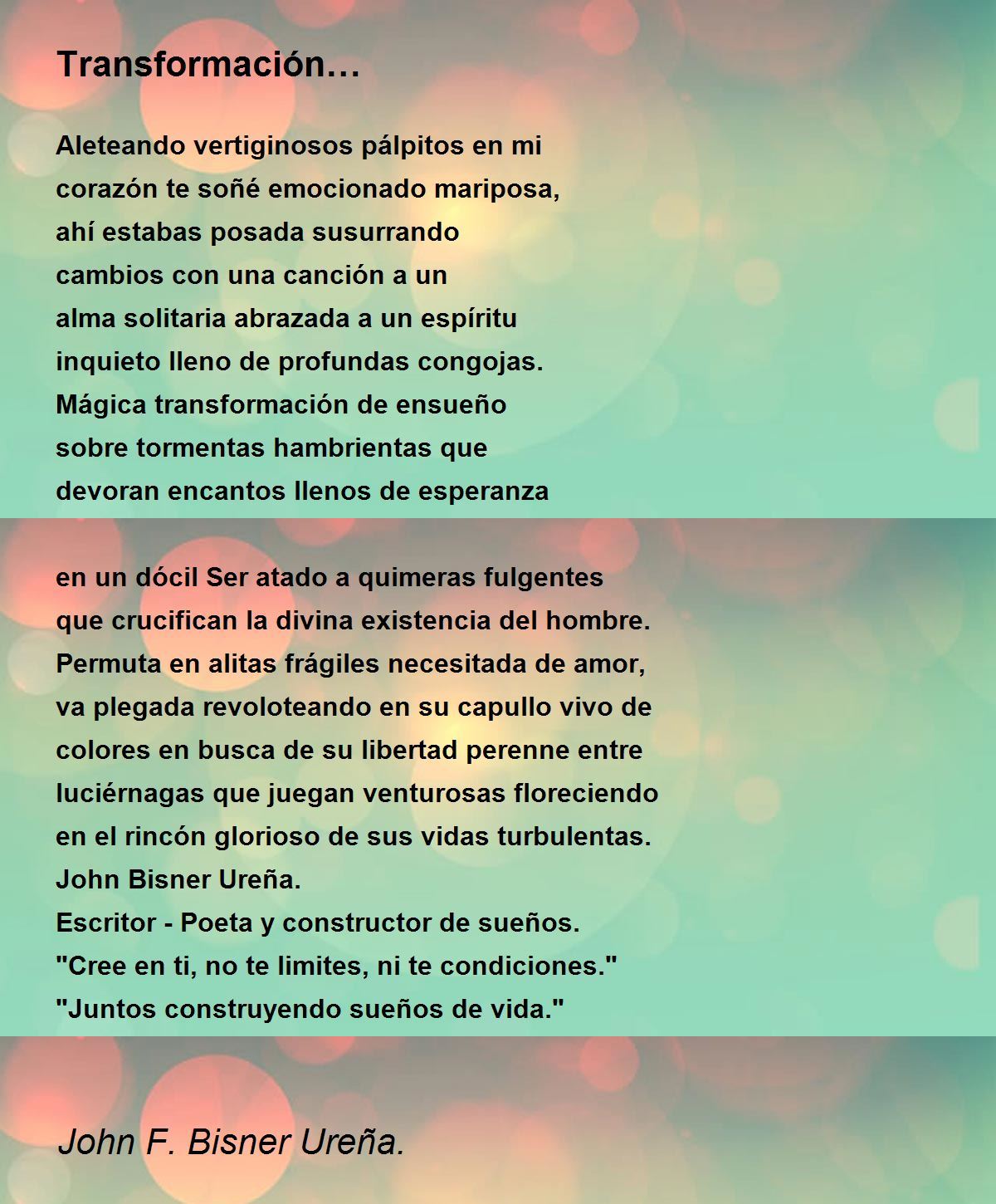 Transformación…

Aleteando vertiginosos pálpitos en mi
corazón te soñé emocionado mariposa,
ahí estabas posada susurrando
cambios con una canción a un
alma solitaria abrazada a un espíritu
inquieto lleno de profundas congojas.
Mágica transformación de ensueño
sobre tormentas hambrientas que
devoran encantos llenos de esperanza

en un dócil Ser atado a quimeras fulgentes
que crucifican la divina existencia del hombre.
Permuta en alitas frágiles necesitada de amor,
va plegada revoloteando en su capullo vivo de
colores en busca de su libertad perenne entre
luciérnagas que juegan venturosas floreciendo
en el rincón glorioso de sus vidas turbulentas.
John Bisner Ureña.
Escritor - Poeta y constructor de sueños.
"Cree en ti, no te limites, ni te condiciones."
"Juntos construyendo sueños de vida."

John F. Bisner Ureña.